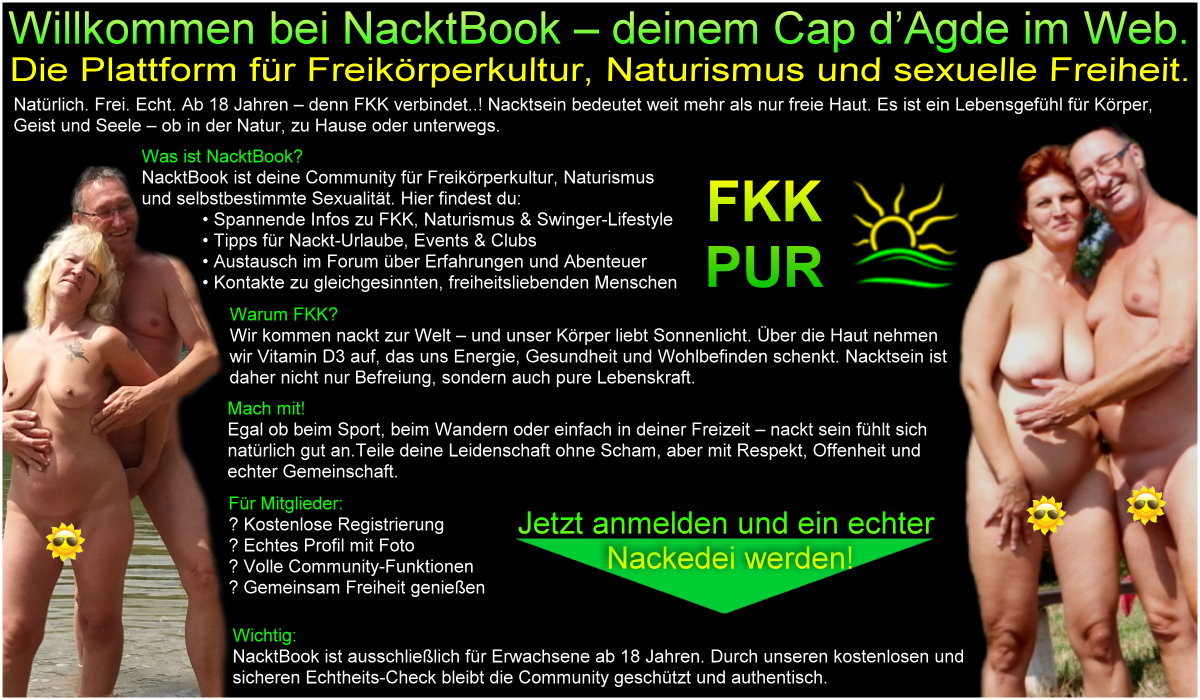 Willkommen bei NacktBook – deinem Cap d'Agde im Web.
Die Plattform für Freikörperkultur, Naturismus und sexuelle Freiheit.

Natürlich. Frei. Echt. Ab 18 Jahren – denn FKK verbindet..! Nacktsein bedeutet weit mehr als nur freie Haut. Es ist ein Lebensgefühl für Körper, Geist und Seele – ob in der Natur, zu Hause oder unterwegs.

Was ist NacktBook?
NacktBook ist deine Community für Freikörperkultur, Naturismus und selbstbestimmte Sexualität. Hier findest du:
• Spannende Infos zu FKK, Naturismus & Swinger-Lifestyle
• Tipps für Nackt-Urlaube, Events & Clubs
• Austausch im Forum über Erfahrungen und Abenteuer
• Kontakte zu gleichgesinnten, freiheitsliebenden Menschen

FKK
PUR

Warum FKK?
Wir kommen nackt zur Welt – und unser Körper liebt Sonnenlicht. Über die Haut nehmen wir Vitamin D3 auf, das uns Energie, Gesundheit und Wohlbefinden schenkt. Nacktsein ist daher nicht nur Befreiung, sondern auch pure Lebenskraft.

Mach mit!
Egal ob beim Sport, beim Wandern oder einfach in deiner Freizeit – nackt sein fühlt sich natürlich gut an.Teile deine Leidenschaft ohne Scham, aber mit Respekt, Offenheit und echter Gemeinschaft.

Für Mitglieder:
? Kostenlose Registrierung
? Echtes Profil mit Foto
? Volle Community-Funktionen
? Gemeinsam Freiheit genießen

Jetzt anmelden und ein echter
Nackedei werden!

Wichtig:
NacktBook ist ausschließlich für Erwachsene ab 18 Jahren. Durch unseren kostenlosen und sicheren Echtheits-Check bleibt die Community geschützt und authentisch.